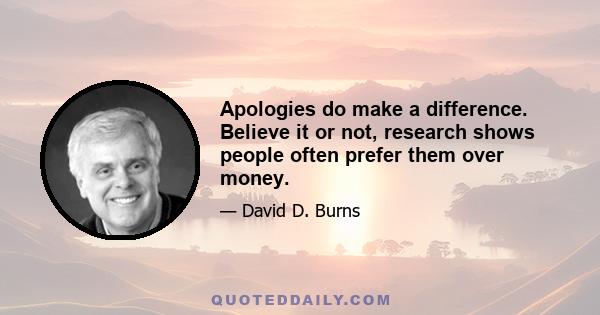 Apologies do make a difference. Believe it or not, research shows people often prefer them over money.

— David D. Burns

QUOTEDDAILY.COM